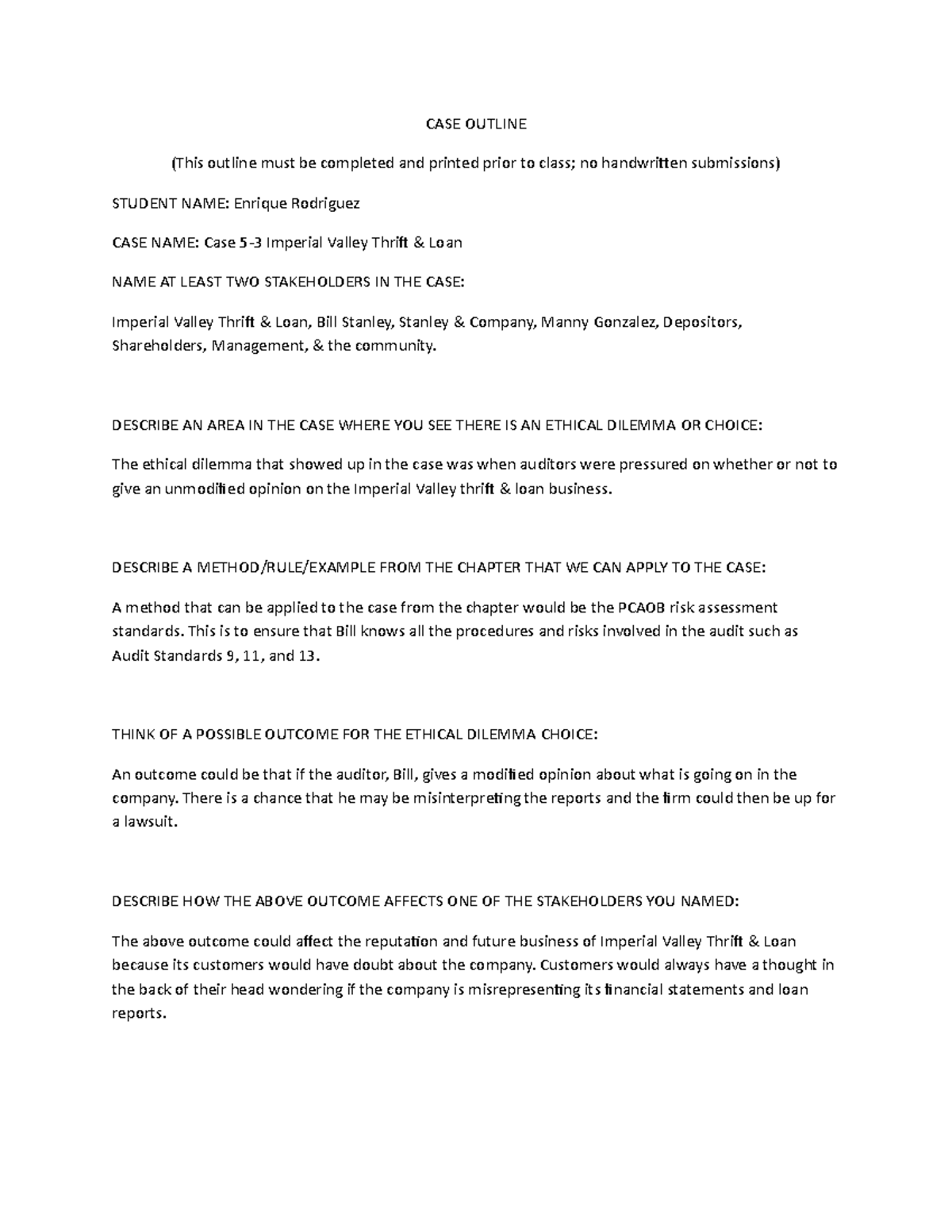 CASE OUTLINE

(This outline must be completed and printed prior to class; no handwritten submissions)

STUDENT NAME: Enrique Rodriguez

CASE NAME: Case 5-3 Imperial Valley Thrift & Loan

NAME AT LEAST TWO STAKEHOLDERS IN THE CASE:

Imperial Valley Thrift & Loan, Bill Stanley, Stanley & Company, Manny Gonzalez, Depositors, Shareholders, Management, & the community.

DESCRIBE AN AREA IN THE CASE WHERE YOU SEE THERE IS AN ETHICAL DILEMMA OR CHOICE:

The ethical dilemma that showed up in the case was when auditors were pressured on whether or not to give an unmodified opinion on the Imperial Valley thrift & loan business.

DESCRIBE A METHOD/RULE/EXAMPLE FROM THE CHAPTER THAT WE CAN APPLY TO THE CASE:

A method that can be applied to the case from the chapter would be the PCAOB risk assessment standards. This is to ensure that Bill knows all the procedures and risks involved in the audit such as Audit Standards 9, 11, and 13.

THINK OF A POSSIBLE OUTCOME FOR THE ETHICAL DILEMMA CHOICE:

An outcome could be that if the auditor, Bill, gives a modified opinion about what is going on in the company. There is a chance that he may be misinterpreting the reports and the firm could then be up for a lawsuit.

DESCRIBE HOW THE ABOVE OUTCOME AFFECTS ONE OF THE STAKEHOLDERS YOU NAMED:

The above outcome could affect the reputation and future business of Imperial Valley Thrift & Loan because its customers would have doubt about the company. Customers would always have a thought in the back of their head wondering if the company is misrepresenting its financial statements and loan reports.